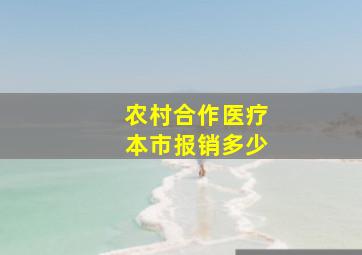 农村合作医疗
本市报销多少